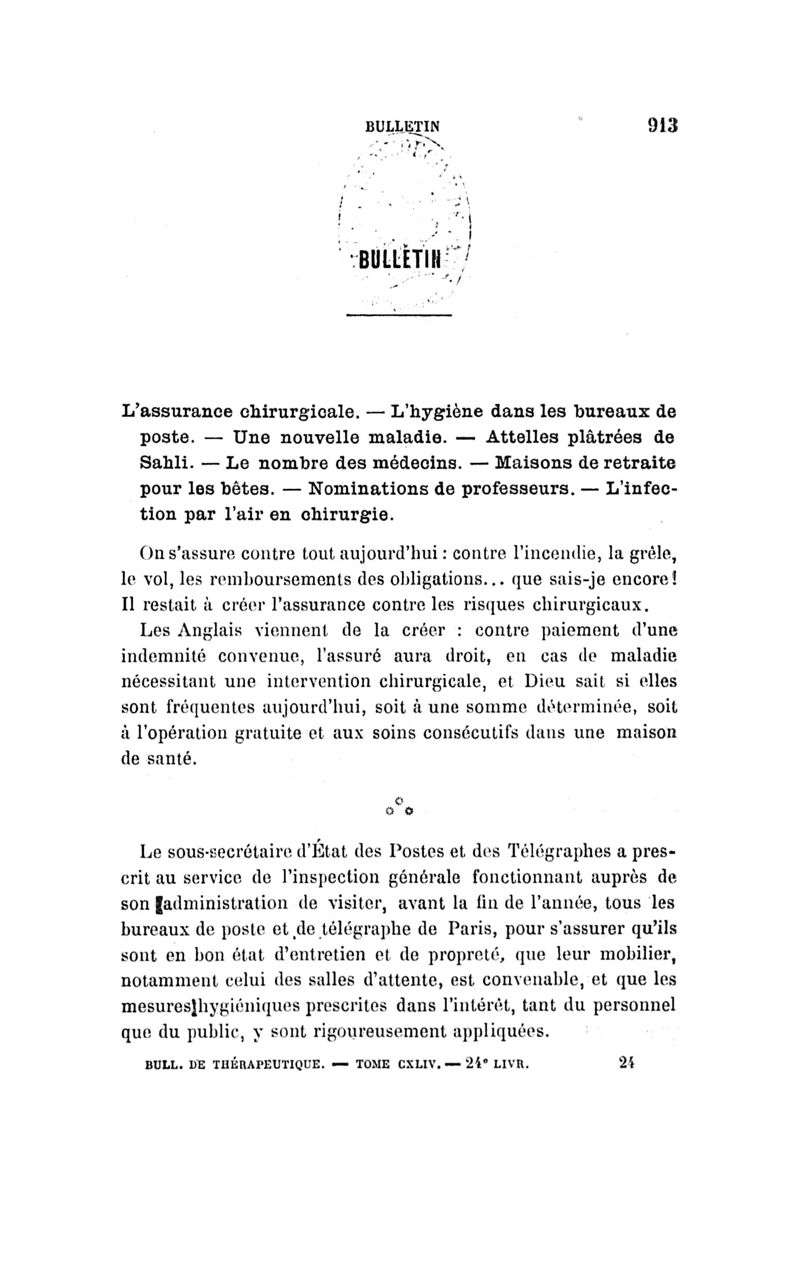 BULLETIN 913

BULLETIN

L'assurance chirurgicale. — L'hygiène dans les bureaux de poste. — Une nouvelle maladie. — Attelles plâtrées de Sahli. — Le nombre des médecins. — Maisons de retraite pour les bêtes. — Nominations de professeurs. — L'infection par l'air en chirurgie.

On s'assure contre tout aujourd'hui : contre l'incendie, la grêle, le vol, les remboursements des obligations... que sais-je encore! Il restait à créer l'assurance contre les risques chirurgicaux.

Les Anglais viennent de la créer : contre paiement d'une indemnité convenue, l'assuré aura droit, en cas de maladie nécessitant une intervention chirurgicale, et Dieu sait si elles sont fréquentes aujourd'hui, soit à une somme déterminée, soit à l'opération gratuite et aux soins consécutifs dans une maison de santé.

Le sous-secrétaire d'État des Postes et des Télégraphes a prescrit au service de l'inspection générale fonctionnant auprès de son administration de visiter, avant la fin de l'année, tous les bureaux de poste et de télégraphe de Paris, pour s'assurer qu'ils sont en bon état d'entretien et de propreté, que leur mobilier, notamment celui des salles d'attente, est convenable, et que les mesures hygiéniques prescrites dans l'intérêt, tant du personnel que du public, y sont rigoureusement appliquées.

BULL. DE THÉRAPEUTIQUE. — TOME CXLIV. — 24e LIVR. 24